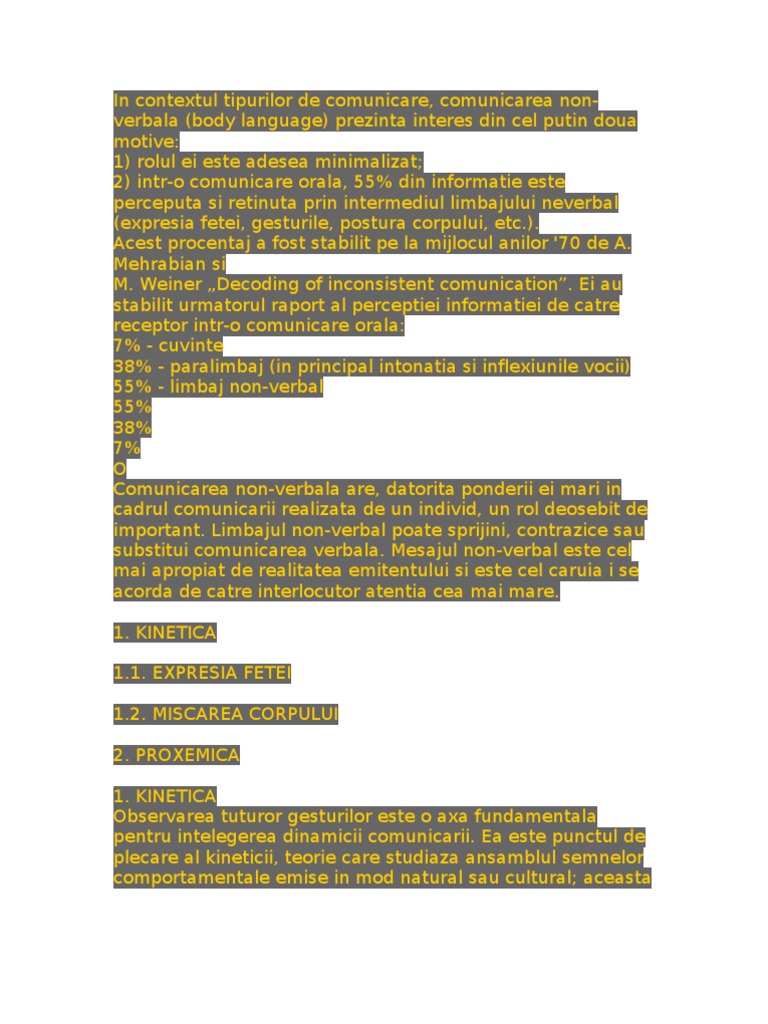 In contextul tipurilor de comunicare, comunicarea non-verbala (body language) prezinta interes din cel putin doua motive:
1) rolul ei este adesea minimalizat;
2) intr-o comunicare orala, 55% din informatie este perceputa si retinuta prin intermediul limbajului neverbal (expresia fetei, gesturile, postura corpului, etc.).
Acest procentaj a fost stabilit pe la mijlocul anilor '70 de A. Mehrabian si
M. Weiner „Decoding of inconsistent comunication". Ei au stabilit urmatorul raport al perceptiei informatiei de catre receptor intr-o comunicare orala:
7% - cuvinte
38% - paralimbaj (in principal intonatia si inflexiunile vocii)
55% - limbaj non-verbal
55%
38%
7%
O
Comunicarea non-verbala are, datorita ponderii ei mari in cadrul comunicarii realizata de un individ, un rol deosebit de important. Limbajul non-verbal poate sprijini, contrazice sau substitui comunicarea verbala. Mesajul non-verbal este cel mai apropiat de realitatea emitentului si este cel caruia i se acorda de catre interlocutor atentia cea mai mare.

1. KINETICA

1.1. EXPRESIA FETEI

1.2. MISCAREA CORPULUI

2. PROXEMICA

1. KINETICA
Observarea tuturor gesturilor este o axa fundamentala pentru intelegerea dinamicii comunicarii. Ea este punctul de plecare al kineticii, teorie care studiaza ansamblul semnelor comportamentale emise in mod natural sau cultural; aceasta